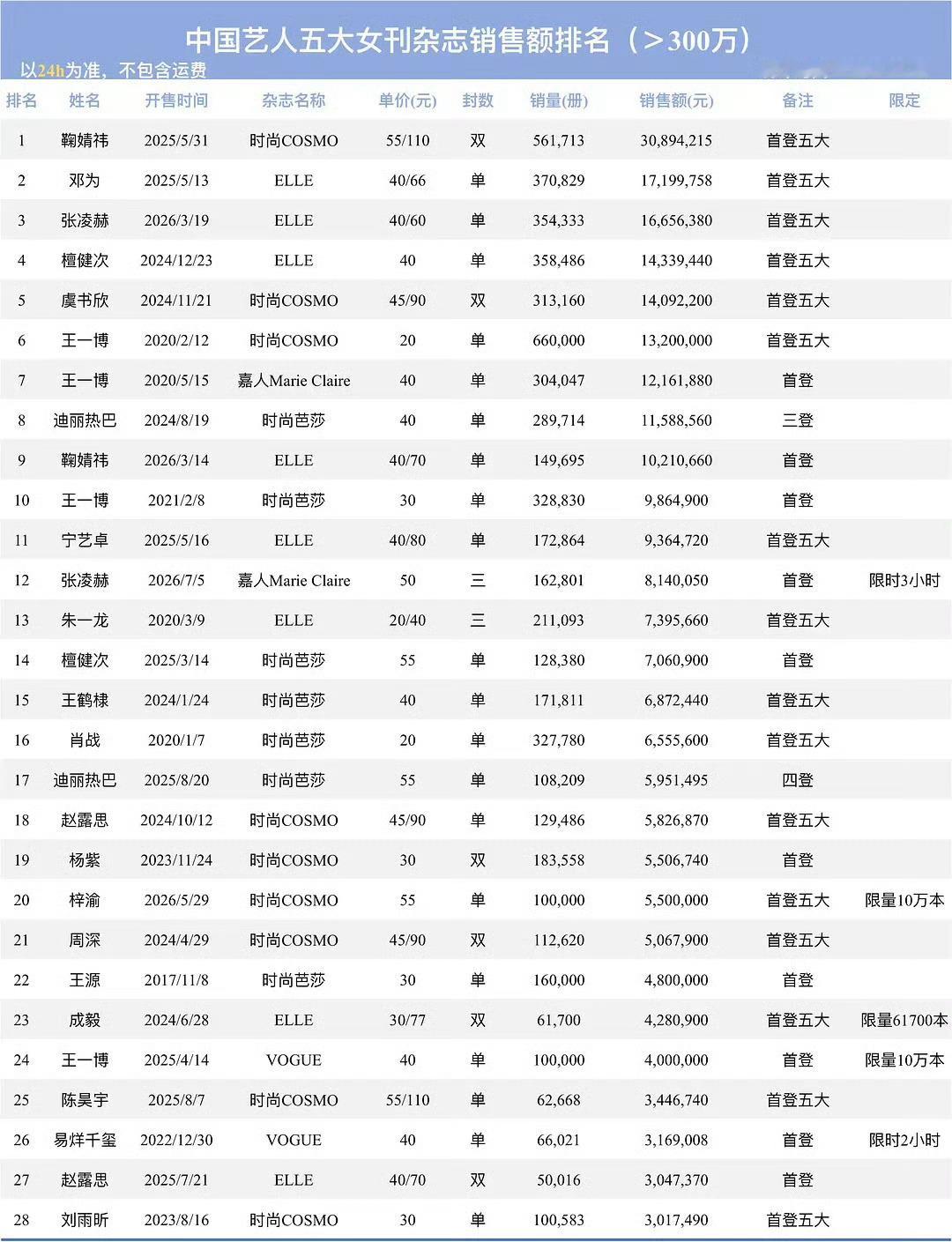 中国艺人五大女刊杂志销售额排名（＞300万）
以24h为准，不包含运费

| 排名 | 姓名 | 开售时间 | 杂志名称 | 单价(元) | 封数 | 销量(册) | 销售额(元) | 备注 | 限定 |
|---|---|---|---|---|---|---|---|---|---|
| 1 | 鞠婧祎 | 2025/5/31 | 时尚COSMO | 55/110 | 双 | 561,713 | 30,894,215 | 首登五大 | |
| 2 | 邓为 | 2025/5/13 | ELLE | 40/66 | 单 | 370,829 | 17,199,758 | 首登五大 | |
| 3 | 张凌赫 | 2026/3/19 | ELLE | 40/60 | 单 | 354,333 | 16,656,380 | 首登五大 | |
| 4 | 檀健次 | 2024/12/23 | ELLE | 40 | 单 | 358,486 | 14,339,440 | 首登五大 | |
| 5 | 虞书欣 | 2024/11/21 | 时尚COSMO | 45/90 | 双 | 313,160 | 14,092,200 | 首登五大 | |
| 6 | 王一博 | 2020/2/12 | 时尚COSMO | 20 | 单 | 660,000 | 13,200,000 | 首登五大 | |
| 7 | 王一博 | 2020/5/15 | 嘉人Marie Claire | 40 | 单 | 304,047 | 12,161,880 | 首登 | |
| 8 | 迪丽热巴 | 2024/8/19 | 时尚芭莎 | 40 | 单 | 289,714 | 11,588,560 | 三登 | |
| 9 | 鞠婧祎 | 2026/3/14 | ELLE | 40/70 | 单 | 149,695 | 10,210,660 | 首登 | |
| 10 | 王一博 | 2021/2/8 | 时尚芭莎 | 30 | 单 | 328,830 | 9,864,900 | 首登 | |
| 11 | 宁艺卓 | 2025/5/16 | ELLE | 40/80 | 单 | 172,864 | 9,364,720 | 首登五大 | |
| 12 | 张凌赫 | 2026/7/5 | 嘉人Marie Claire | 50 | 三 | 162,801 | 8,140,050 | 首登 | 限时3小时 |
| 13 | 朱一龙 | 2020/3/9 | ELLE | 20/40 | 三 | 211,093 | 7,395,660 | 首登五大 | |
| 14 | 檀健次 | 2025/3/14 | 时尚芭莎 | 55 | 单 | 128,380 | 7,060,900 | 首登 | |
| 15 | 王鹤棣 | 2024/1/24 | 时尚芭莎 | 40 | 单 | 171,811 | 6,872,440 | 首登五大 | |
| 16 | 肖战 | 2020/1/7 | 时尚芭莎 | 20 | 单 | 327,780 | 6,555,600 | 首登五大 | |
| 17 | 迪丽热巴 | 2025/8/20 | 时尚芭莎 | 55 | 单 | 108,209 | 5,951,495 | 四登 | |
| 18 | 赵露思 | 2024/10/12 | 时尚COSMO | 45/90 | 单 | 129,486 | 5,826,870 | 首登五大 | |
| 19 | 杨紫 | 2023/11/24 | 时尚COSMO | 30 | 双 | 183,558 | 5,506,740 | 首登 | |
| 20 | 梓渝 | 2026/5/29 | 时尚COSMO | 55 | 单 | 100,000 | 5,500,000 | 首登五大 | 限量10万本 |
| 21 | 周深 | 2024/4/29 | 时尚COSMO | 45/90 | 双 | 112,620 | 5,067,900 | 首登五大 | |
| 22 | 王源 | 2017/11/8 | 时尚芭莎 | 30 | 单 | 160,000 | 4,800,000 | 首登 | |
| 23 | 成毅 | 2024/6/28 | ELLE | 30/77 | 双 | 61,700 | 4,280,900 | 首登五大 | 限量61700本 |
| 24 | 王一博 | 2025/4/14 | VOGUE | 40 | 单 | 100,000 | 4,000,000 | 首登 | 限量10万本 |
| 25 | 陈昊宇 | 2025/8/7 | 时尚COSMO | 55/110 | 单 | 62,668 | 3,446,740 | 首登五大 | |
| 26 | 易烊千玺 | 2022/12/30 | VOGUE | 40 | 单 | 66,021 | 3,169,008 | 首登 | 限时2小时 |
| 27 | 赵露思 | 2025/7/21 | ELLE | 40/70 | 双 | 50,016 | 3,047,370 | 首登 | |
| 28 | 刘雨昕 | 2023/8/16 | 时尚COSMO | 30 | 单 | 100,583 | 3,017,490 | 首登五大 | |